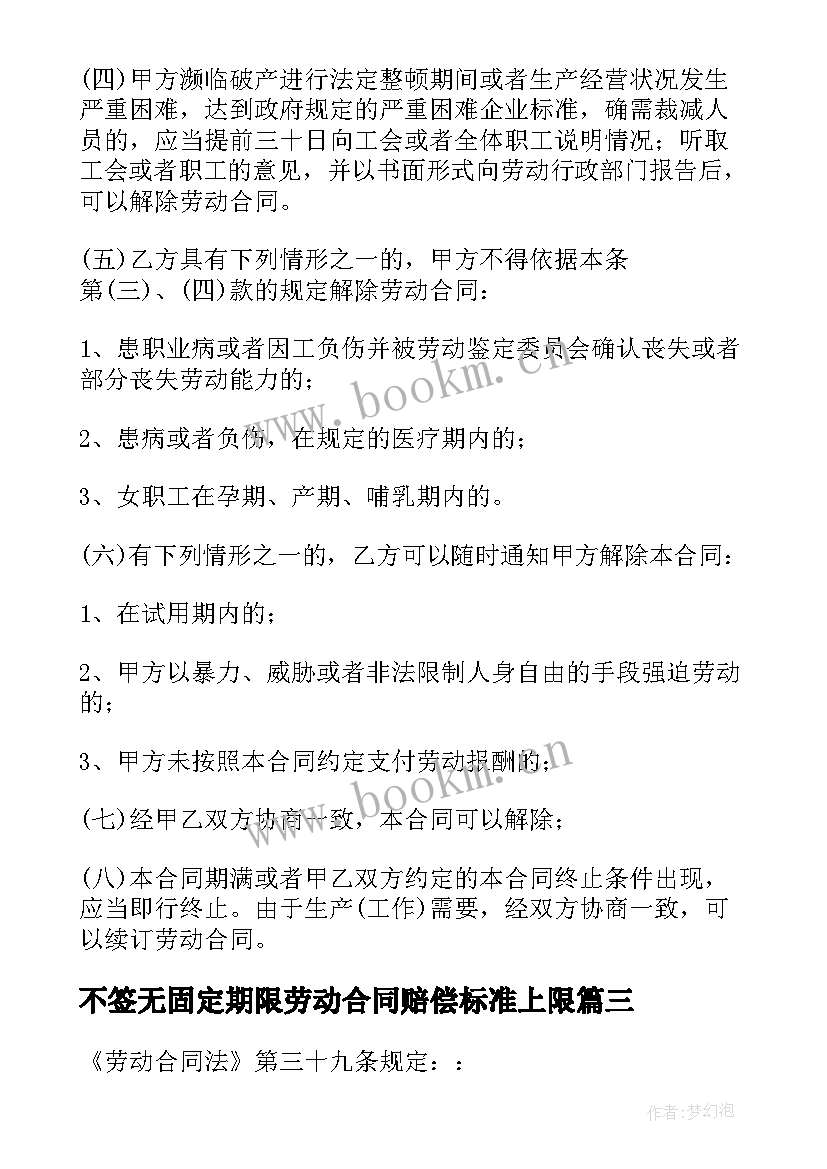 (四)甲方濒临破产进行法定整顿期间或者生产经营状况发生严重困难，达到政府规定的严重困难企业标准，确需裁减人员的，应当提前三十日向工会或者全体职工说明情况；听取工会或者职工的意见，并以书面形式向劳动行政部门报告后，可以解除劳动合同。

(五)乙方具有下列情形之一的，甲方不得依据本条第(三)、(四)款的规定解除劳动合同：

1、患职业病或者因工负伤并被劳动鉴定委员会确认丧失或者部分丧失劳动能力的；

2、患病或者负伤，在规定的医疗期内的；

3、女职工在孕期、产期、哺乳期内的。

(六)有下列情形之一的，乙方可以随时通知甲方解除本合同：

1、在试用期内的；

2、甲方以暴力、威胁或者非法限制人身自由的手段强迫劳动的；

3、甲方未按照本合同约定支付劳动报酬的；

(七)经甲乙双方协商一致，本合同可以解除；

(八)本合同期满或者甲乙双方约定的本合同终止条件出现，应当即行终止。由于生产(工作)需要，经双方协商一致，可以续订劳动合同。

不签无固定期限劳动合同赔偿标准上限篇三

《劳动合同法》第三十九条规定：：

www.bookm.cn

www.bookm.cn

作者:梦幻泡